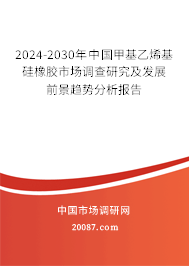 2024-2030年中国甲基乙烯基硅橡胶市场调查研究及发展前景趋势分析报告

中国市场调研网

20087.com